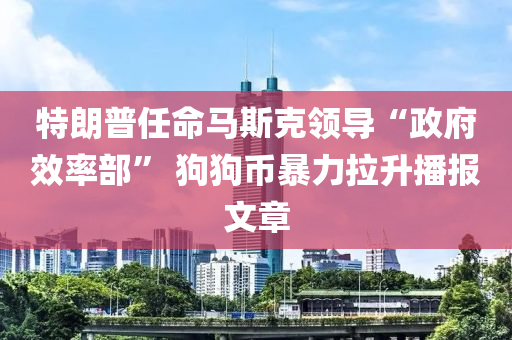 特朗普任命马斯克领导“政府效率部” 狗狗币暴力拉升播报文章